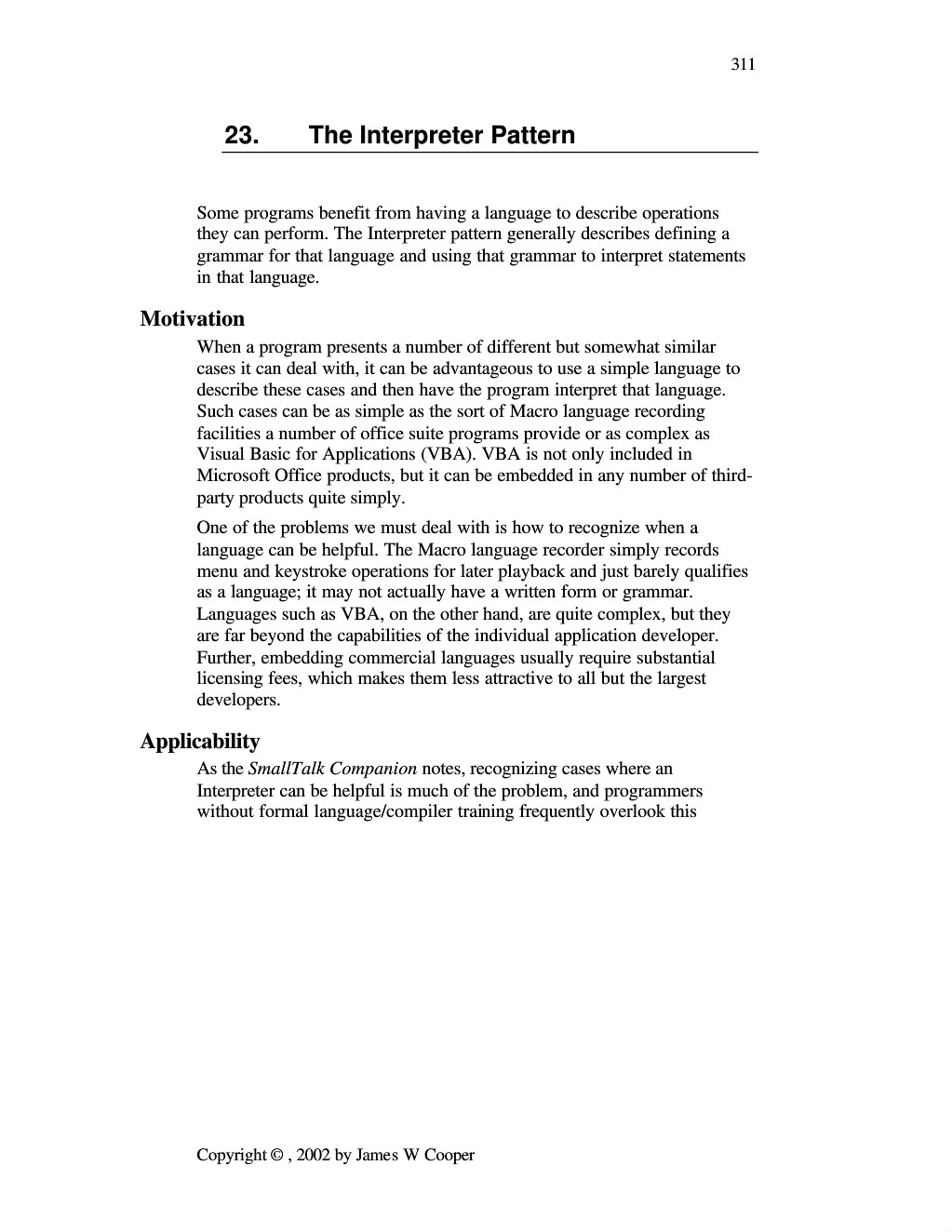 311

23. The Interpreter Pattern

Some programs benefit from having a language to describe operations they can perform. The Interpreter pattern generally describes defining a grammar for that language and using that grammar to interpret statements in that language.

Motivation

When a program presents a number of different but somewhat similar cases it can deal with, it can be advantageous to use a simple language to describe these cases and then have the program interpret that language. Such cases can be as simple as the sort of Macro language recording facilities a number of office suite programs provide or as complex as Visual Basic for Applications (VBA). VBA is not only included in Microsoft Office products, but it can be embedded in any number of third-party products quite simply.

One of the problems we must deal with is how to recognize when a language can be helpful. The Macro language recorder simply records menu and keystroke operations for later playback and just barely qualifies as a language; it may not actually have a written form or grammar. Languages such as VBA, on the other hand, are quite complex, but they are far beyond the capabilities of the individual application developer. Further, embedding commercial languages usually require substantial licensing fees, which makes them less attractive to all but the largest developers.

Applicability

As the SmallTalk Companion notes, recognizing cases where an Interpreter can be helpful is much of the problem, and programmers without formal language/compiler training frequently overlook this

Copyright © , 2002 by James W Cooper